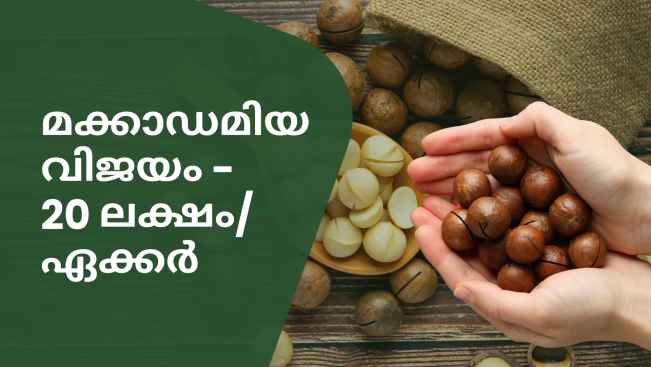 മക്കാഡമിയ വിജയം - 20 ലക്ഷം/ ഏക്കർ